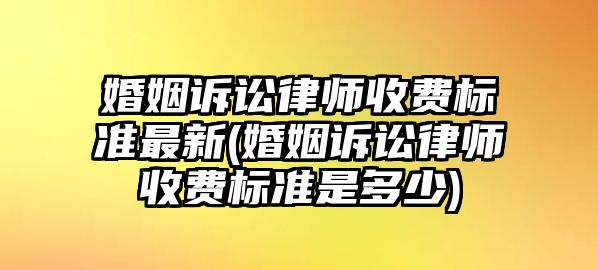 婚姻诉讼律师收费标准最新(婚姻诉讼律师收费标准是多少)